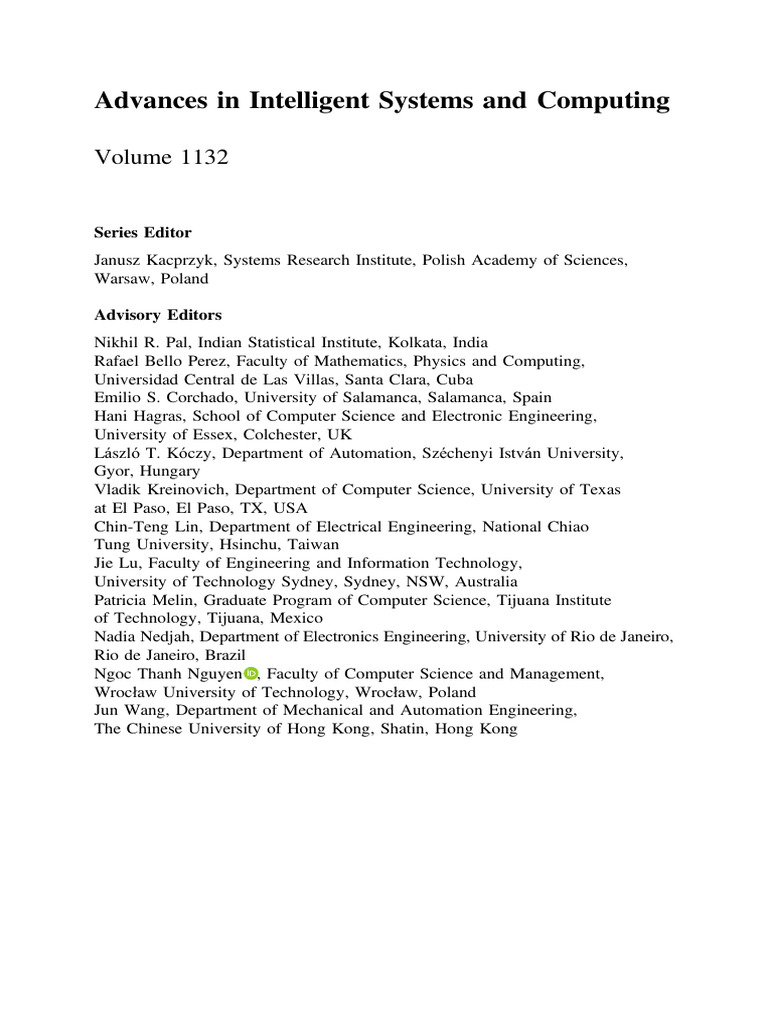 Advances in Intelligent Systems and Computing

Volume 1132

Series Editor

Janusz Kacprzyk, Systems Research Institute, Polish Academy of Sciences, Warsaw, Poland

Advisory Editors

Nikhil R. Pal, Indian Statistical Institute, Kolkata, India
Rafael Bello Perez, Faculty of Mathematics, Physics and Computing, Universidad Central de Las Villas, Santa Clara, Cuba
Emilio S. Corchado, University of Salamanca, Salamanca, Spain
Hani Hagras, School of Computer Science and Electronic Engineering, University of Essex, Colchester, UK
László T. Kóczy, Department of Automation, Széchenyi István University, Gyor, Hungary
Vladik Kreinovich, Department of Computer Science, University of Texas at El Paso, El Paso, TX, USA
Chin-Teng Lin, Department of Electrical Engineering, National Chiao Tung University, Hsinchu, Taiwan
Jie Lu, Faculty of Engineering and Information Technology, University of Technology Sydney, Sydney, NSW, Australia
Patricia Melin, Graduate Program of Computer Science, Tijuana Institute of Technology, Tijuana, Mexico
Nadia Nedjah, Department of Electronics Engineering, University of Rio de Janeiro, Rio de Janeiro, Brazil
Ngoc Thanh Nguyen, Faculty of Computer Science and Management, Wrocław University of Technology, Wrocław, Poland
Jun Wang, Department of Mechanical and Automation Engineering, The Chinese University of Hong Kong, Shatin, Hong Kong